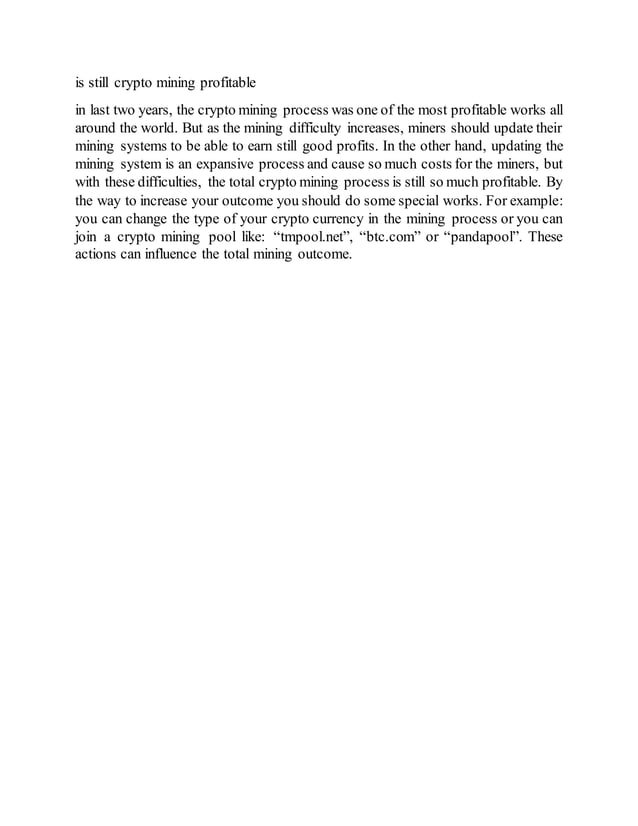 is still crypto mining profitable

in last two years, the crypto mining process was one of the most profitable works all around the world. But as the mining difficulty increases, miners should update their mining systems to be able to earn still good profits. In the other hand, updating the mining system is an expansive process and cause so much costs for the miners, but with these difficulties, the total crypto mining process is still so much profitable. By the way to increase your outcome you should do some special works. For example: you can change the type of your crypto currency in the mining process or you can join a crypto mining pool like: “tmpool.net”, “btc.com” or “pandapool”. These actions can influence the total mining outcome.